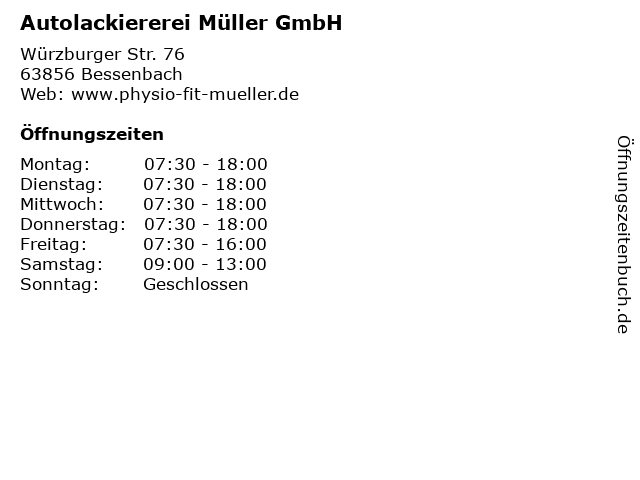 Autolackiererei Müller GmbH

Würzburger Str. 76
63856 Bessenbach
Web: www.physio-fit-mueller.de

Öffnungszeiten

Montag: 07:30 - 18:00
Dienstag: 07:30 - 18:00
Mittwoch: 07:30 - 18:00
Donnerstag: 07:30 - 18:00
Freitag: 07:30 - 16:00
Samstag: 09:00 - 13:00
Sonntag: Geschlossen

Öffnungszeitenbuch.de